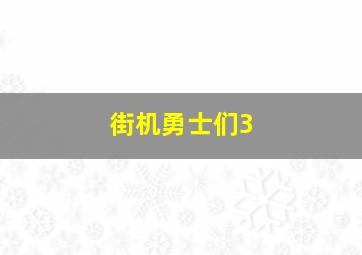 街机勇士们3